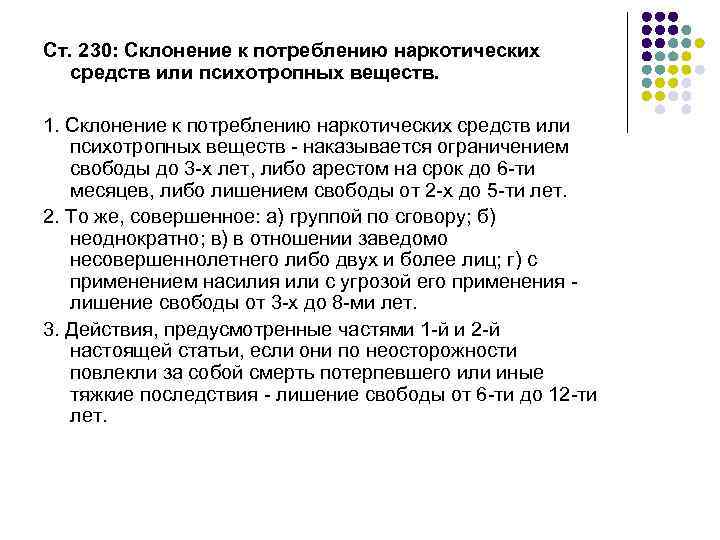 Ст. 230: Склонение к потреблению наркотических средств или психотропных веществ.

1. Склонение к потреблению наркотических средств или психотропных веществ - наказывается ограничением свободы до 3-х лет, либо арестом на срок до 6-ти месяцев, либо лишением свободы от 2-х до 5-ти лет.

2. То же, совершенное: а) группой по сговору; б) неоднократно; в) в отношении заведомо несовершеннолетнего либо двух и более лиц; г) с применением насилия или с угрозой его применения - лишение свободы от 3-х до 8-ми лет.

3. Действия, предусмотренные частями 1-й и 2-й настоящей статьи, если они по неосторожности повлекли за собой смерть потерпевшего или иные тяжкие последствия - лишение свободы от 6-ти до 12-ти лет.